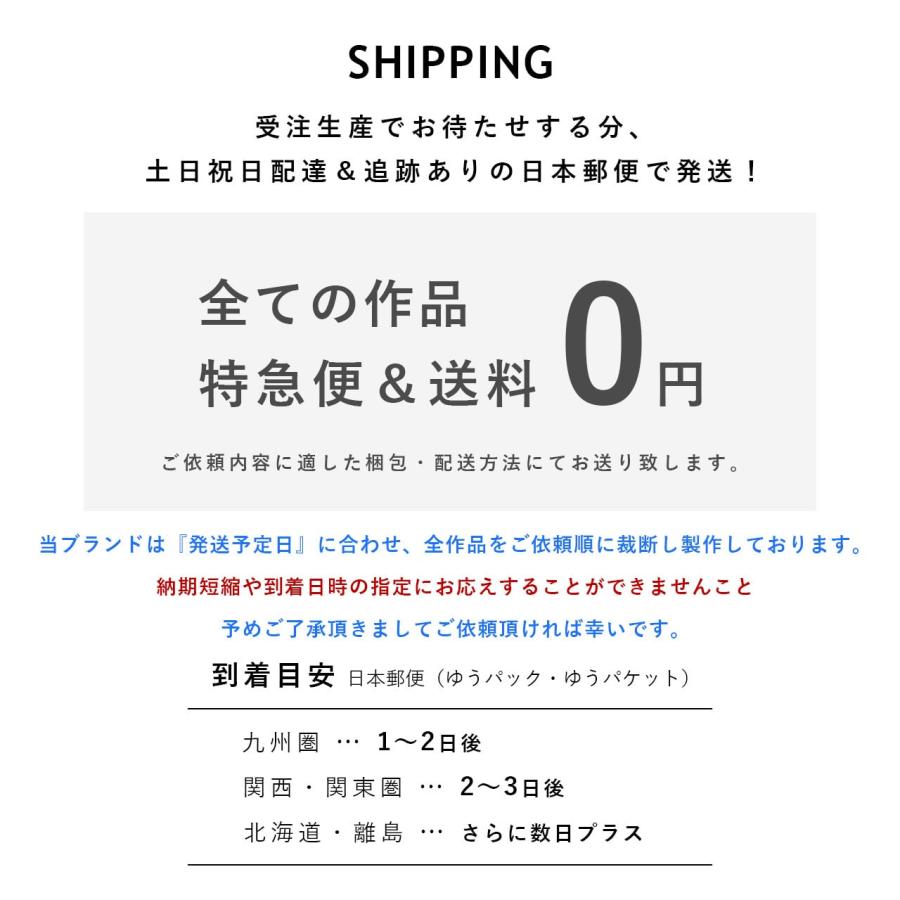 SHIPPING

受注生産でお待たせする分、
土日祝日配達＆追跡ありの日本郵便で発送！

全ての作品
特急便＆送料 0円

ご依頼内容に適した梱包・配送方法にてお送り致します。

当ブランドは『発送予定日』に合わせ、全作品をご依頼順に裁断し製作しております。
納期短縮や到着日時の指定にお応えすることができませんこと
予めご了承頂きましてご依頼頂ければ幸いです。

到着目安 日本郵便（ゆうパック・ゆうパケット）

九州圏 … 1〜2日後
関西・関東圏 … 2〜3日後
北海道・離島 … さらに数日プラス